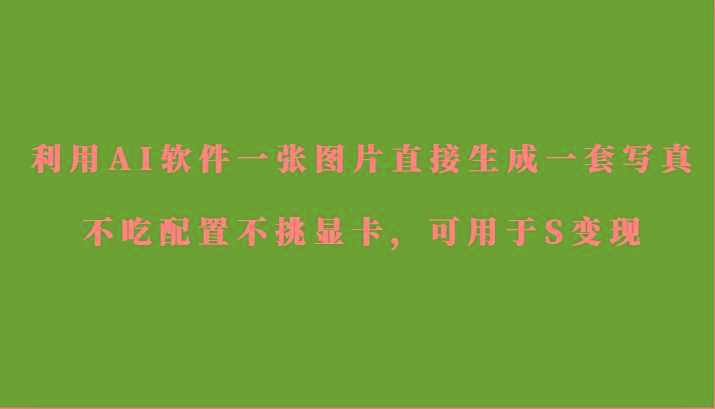 利用AI软件一张图片直接生成一套写真

不吃配置不挑显卡，可用于S变现